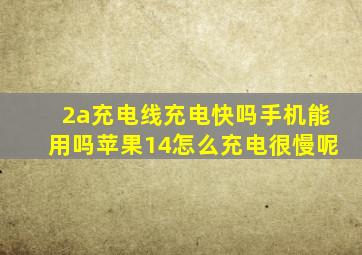 2a充电线充电快吗手机能用吗苹果14怎么充电很慢呢